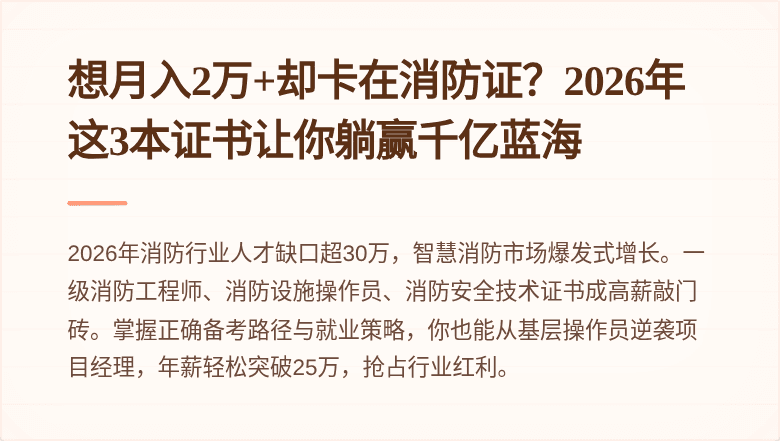 想月入2万+却卡在消防证？2026年这3本证书让你躺赢千亿蓝海

2026年消防行业人才缺口超30万，智慧消防市场爆发式增长。一级消防工程师、消防设施操作员、消防安全技术证书成高薪敲门砖。掌握正确备考路径与就业策略，你也能从基层操作员逆袭项目经理，年薪轻松突破25万，抢占行业红利。